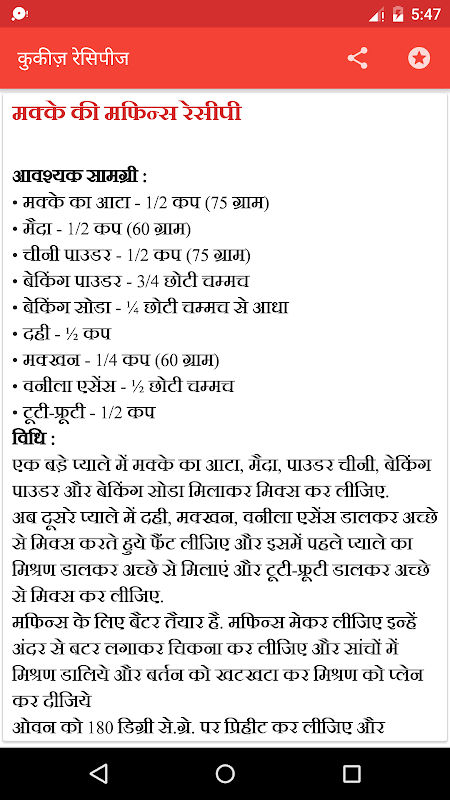 5:47

कुकीज़ रेसिपीज

मक्के की मफिन्स रेसीपी

आवश्यक सामग्री :
• मक्के का आटा - 1/2 कप (75 ग्राम)
• मैदा - 1/2 कप (60 ग्राम)
• चीनी पाउडर - 1/2 कप (75 ग्राम)
• बेकिंग पाउडर - 3/4 छोटी चम्मच
• बेकिंग सोडा - ¼ छोटी चम्मच से आधा
• दही - ½ कप
• मक्खन - 1/4 कप (60 ग्राम)
• वनीला एसेंस - ½ छोटी चम्मच
• टूटी-फ्रूटी - 1/2 कप
विधि :
एक बड़े प्याले में मक्के का आटा, मैदा, पाउडर चीनी, बेकिंग पाउडर और बेकिंग सोडा मिलाकर मिक्स कर लीजिए.
अब दूसरे प्याले में दही, मक्खन, वनीला एसेंस डालकर अच्छे से मिक्स करते हुये फैंट लीजिए और इसमें पहले प्याले का मिश्रण डालकर अच्छे से मिलाएं और टूटी-फ्रूटी डालकर अच्छे से मिक्स कर लीजिए.
मफिन्स के लिए बैटर तैयार है. मफिन्स मेकर लीजिए इन्हें अंदर से बटर लगाकर चिकना कर लीजिए और सांचों में मिश्रण डालिये और बर्तन को खटखटा कर मिश्रण को प्लेन कर दीजिये
ओवन को 180 डिग्री से.ग्रे. पर प्रिहीट कर लीजिए और